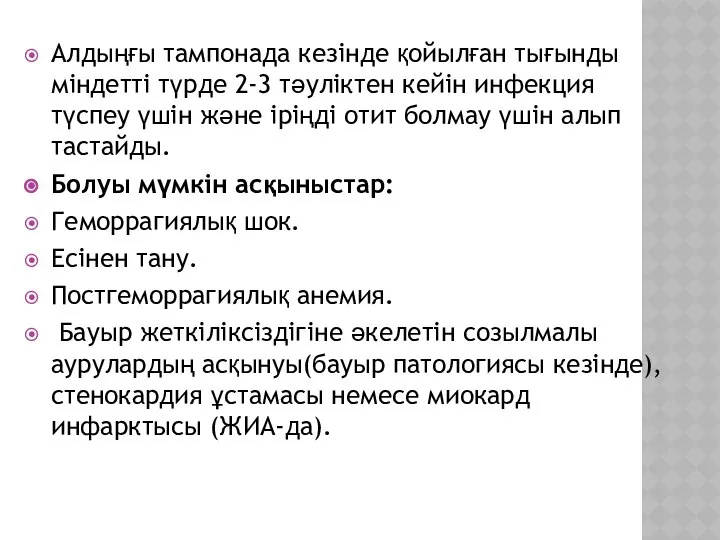 Алдыңғы тампонада кезінде қойылған тығынды міндетті түрде 2-3 тәуліктен кейін инфекция түспеу үшін және іріңді отит болмау үшін алып тастайды.

Болуы мүмкін асқыныстар:

Геморрагиялық шок.

Есінен тану.

Постгеморрагиялық анемия.

Бауыр жеткіліксіздігіне әкелетін созылмалы аурулардың асқынуы(бауыр патологиясы кезінде), стенокардия ұстамасы немесе миокард инфарктысы (ЖИА-да).